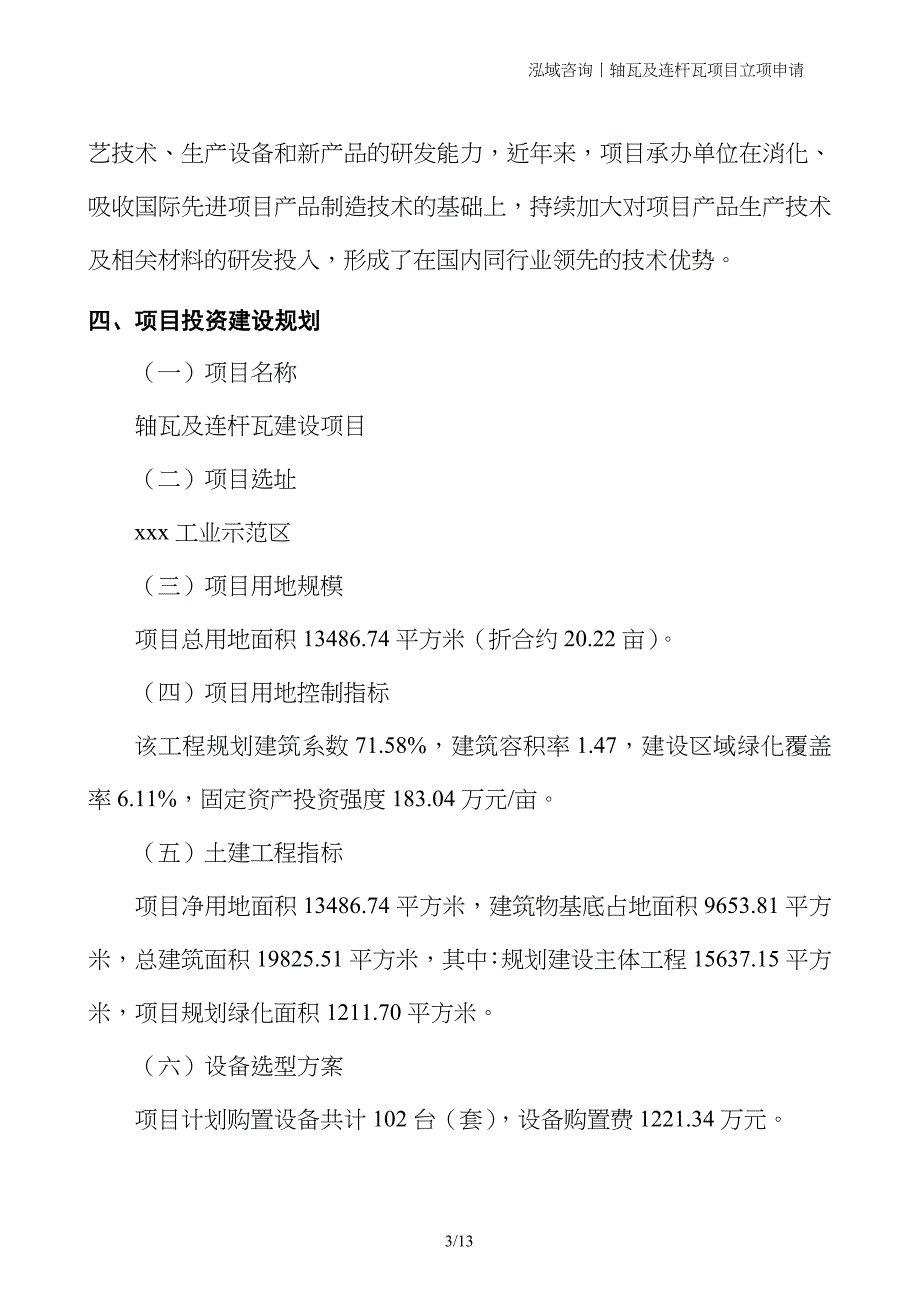 泓域咨询丨轴瓦及连杆瓦项目立项申请

艺技术、生产设备和新产品的研发能力，近年来，项目承办单位在消化、吸收国际先进项目产品制造技术的基础上，持续加大对项目产品生产技术及相关材料的研发投入，形成了在国内同行业领先的技术优势。

四、项目投资建设规划

（一）项目名称

轴瓦及连杆瓦建设项目

（二）项目选址

xxx 工业示范区

（三）项目用地规模

项目总用地面积 13486.74 平方米（折合约 20.22 亩）。

（四）项目用地控制指标

该工程规划建筑系数 71.58%，建筑容积率 1.47，建设区域绿化覆盖率 6.11%，固定资产投资强度 183.04 万元/亩。

（五）土建工程指标

项目净用地面积 13486.74 平方米，建筑物基底占地面积 9653.81 平方米，总建筑面积 19825.51 平方米，其中：规划建设主体工程 15637.15 平方米，项目规划绿化面积 1211.70 平方米。

（六）设备选型方案

项目计划购置设备共计 102 台（套），设备购置费 1221.34 万元。

3/13